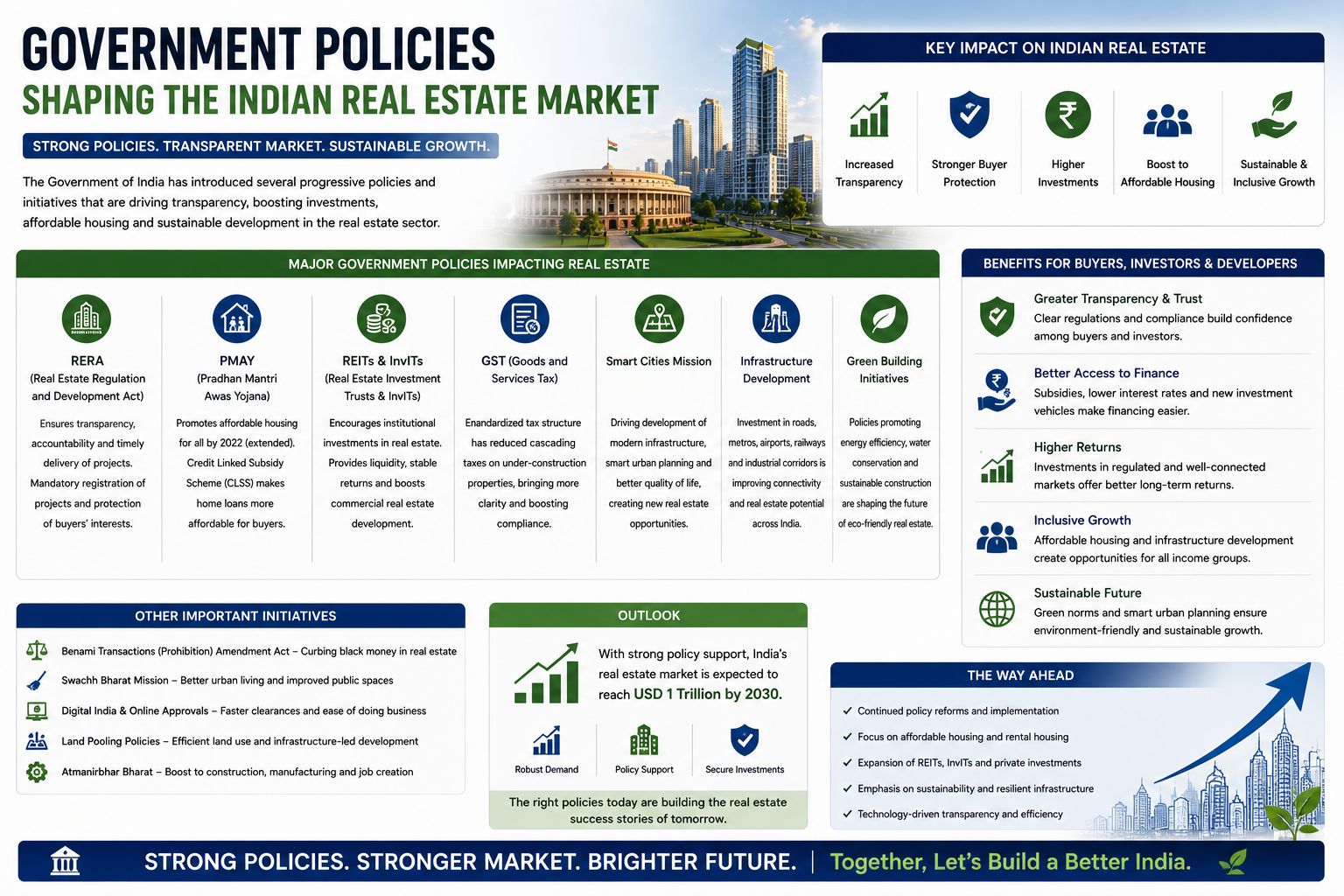 GOVERNMENT POLICIES
SHAPING THE INDIAN REAL ESTATE MARKET

STRONG POLICIES. TRANSPARENT MARKET. SUSTAINABLE GROWTH.

The Government of India has introduced several progressive policies and initiatives that are driving transparency, boosting investments, affordable housing and sustainable development in the real estate sector.

KEY IMPACT ON INDIAN REAL ESTATE

Increased Transparency
Stronger Buyer Protection
Higher Investments
Boost to Affordable Housing
Sustainable & Inclusive Growth

MAJOR GOVERNMENT POLICIES IMPACTING REAL ESTATE

RERA
(Real Estate Regulation and Development Act)
Ensures transparency, accountability and timely delivery of projects. Mandatory registration of projects and protection of buyers' interests.

PMAY
(Pradhan Mantri Awas Yojana)
Promotes affordable housing for all by 2022 (extended). Credit Linked Subsidy Scheme (CLSS) makes home loans more affordable for buyers.

REITs & InvITs
(Real Estate Investment Trusts & InvITs)
Encourages institutional investments in real estate. Provides liquidity, stable returns and boosts commercial real estate development.

GST (Goods and Services Tax)
Enandardized tax structure has reduced cascading taxes on under-construction properties, bringing more clarity and boosting compliance.

Smart Cities Mission
Driving development of modern infrastructure, smart urban planning and better quality of life, creating new real estate opportunities.

Infrastructure Development
Investment in roads, metros, airports, railways and industrial corridors is improving connectivity and real estate potential across India.

Green Building Initiatives
Policies promoting energy efficiency, water conservation and sustainable construction are shaping the future of eco-friendly real estate.

BENEFITS FOR BUYERS, INVESTORS & DEVELOPERS

Greater Transparency & Trust
Clear regulations and compliance build confidence among buyers and investors.

Better Access to Finance
Subsidies, lower interest rates and new investment vehicles make financing easier.

Higher Returns
Investments in regulated and well-connected markets offer better long-term returns.

Inclusive Growth
Affordable housing and infrastructure development create opportunities for all income groups.

Sustainable Future
Green norms and smart urban planning ensure environment-friendly and sustainable growth.

OTHER IMPORTANT INITIATIVES

Benami Transactions (Prohibition) Amendment Act – Curbing black money in real estate
Swachh Bharat Mission – Better urban living and improved public spaces
Digital India & Online Approvals – Faster clearances and ease of doing business
Land Pooling Policies – Efficient land use and infrastructure-led development
Atmanirbhar Bharat – Boost to construction, manufacturing and job creation

OUTLOOK

With strong policy support, India's real estate market is expected to reach USD 1 Trillion by 2030.

Robust Demand
Policy Support
Secure Investments

The right policies today are building the real estate success stories of tomorrow.

THE WAY AHEAD

✓ Continued policy reforms and implementation
✓ Focus on affordable housing and rental housing
✓ Expansion of REITs, InvITs and private investments
✓ Emphasis on sustainability and resilient infrastructure
✓ Technology-driven transparency and efficiency

STRONG POLICIES. STRONGER MARKET. BRIGHTER FUTURE. | Together, Let's Build a Better India.